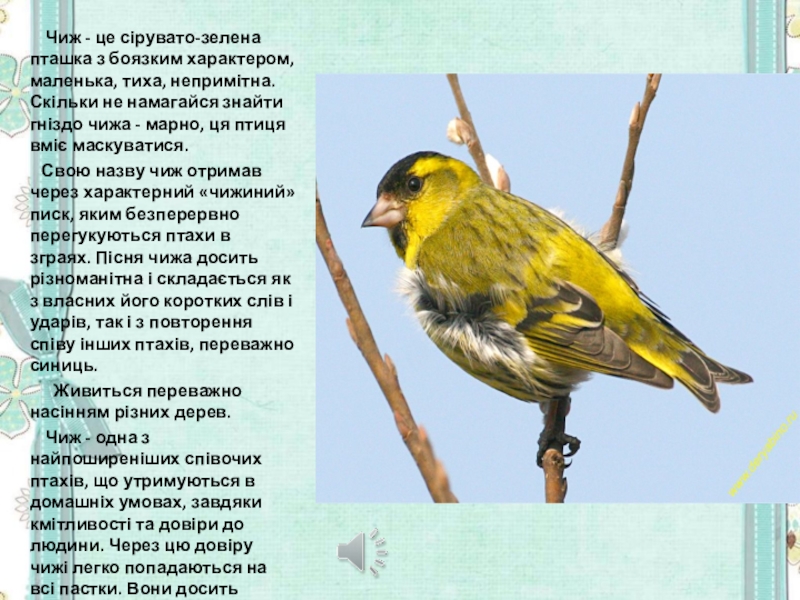 Чиж - це сірувато-зелена пташка з боязким характером, маленька, тиха, непримітна. Скільки не намагайся знайти гніздо чижа - марно, ця птиця вміє маскуватися.

Свою назву чиж отримав через характерний «чижиний» писк, яким безперервно перегукуються птахи в зграях. Пісня чижа досить різноманітна і складається як з власних його коротких слів і ударів, так і з повторення співу інших птахів, переважно синиць.

Живиться переважно насінням різних дерев.

Чиж - одна з найпоширеніших співочих птахів, що утримуються в домашніх умовах, завдяки кмітливості та довіри до людини. Через цю довіру чижі легко попадаються на всі пастки. Вони досить